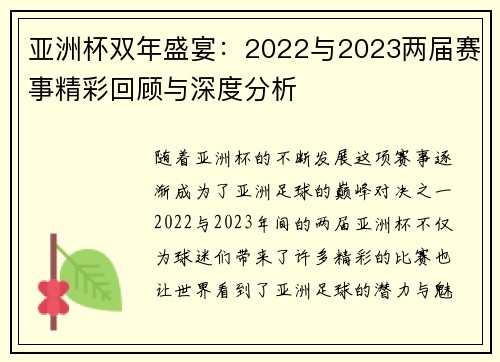 亚洲杯双年盛宴：2022与2023两届赛事精彩回顾与深度分析

随着亚洲杯的不断发展这项赛事逐渐成为了亚洲足球的巅峰对决之一2022与2023年间的两届亚洲杯不仅为球迷们带来了许多精彩的比赛也让世界看到了亚洲足球的潜力与魅